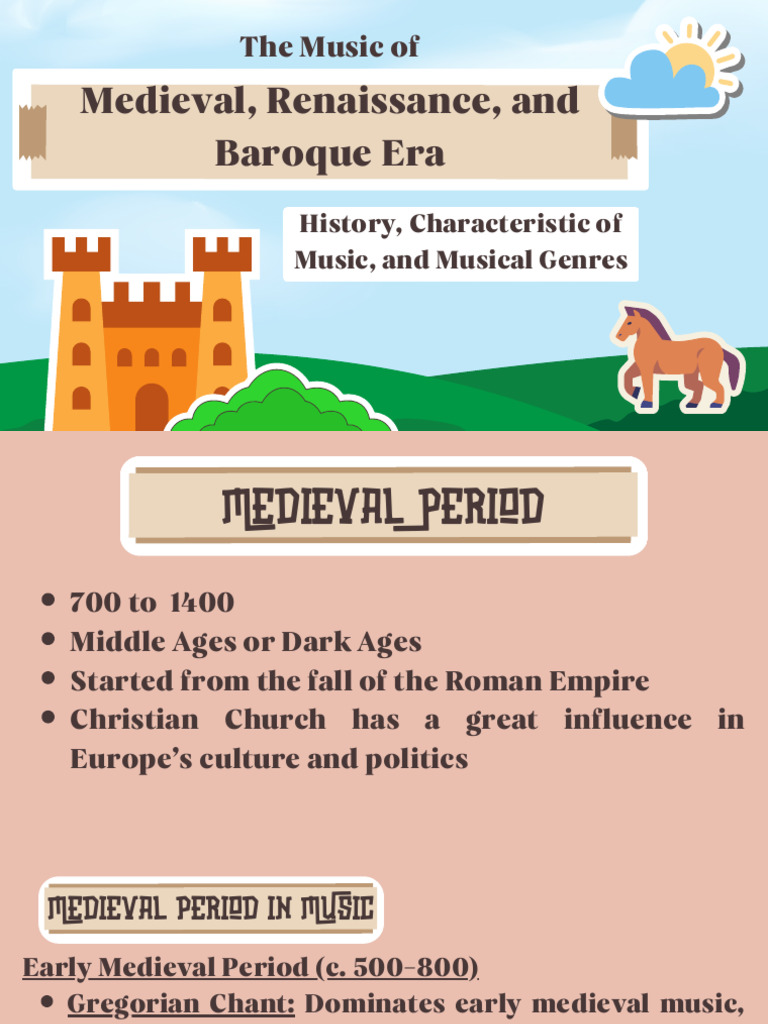 The Music of

Medieval, Renaissance, and Baroque Era

History, Characteristic of Music, and Musical Genres

MEDIEVAL PERIOD

- 700 to 1400
- Middle Ages or Dark Ages
- Started from the fall of the Roman Empire
- Christian Church has a great influence in Europe's culture and politics

MEDIEVAL PERIOD IN MUSIC

Early Medieval Period (c. 500-800)

- Gregorian Chant: Dominates early medieval music,